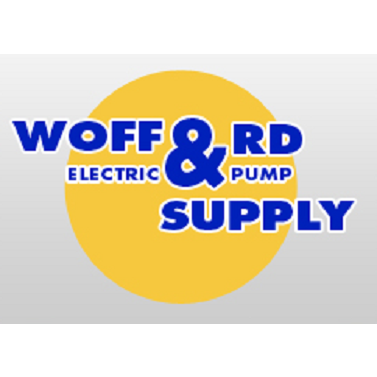 WOFF & RD
ELECTRIC PUMP
SUPPLY